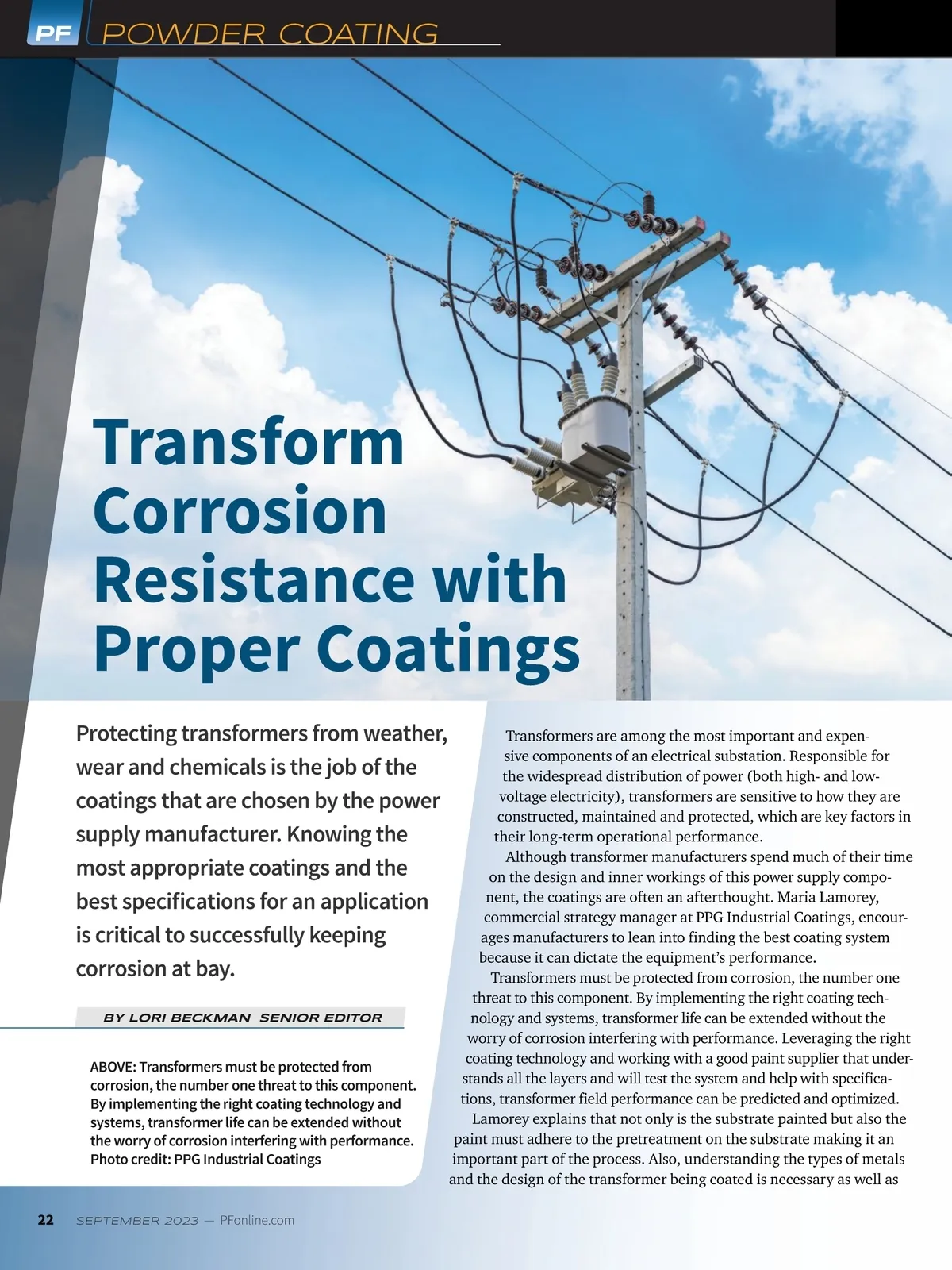 PF POWDER COATING

Transform Corrosion Resistance with Proper Coatings

Protecting transformers from weather, wear and chemicals is the job of the coatings that are chosen by the power supply manufacturer. Knowing the most appropriate coatings and the best specifications for an application is critical to successfully keeping corrosion at bay.

BY LORI BECKMAN SENIOR EDITOR

ABOVE: Transformers must be protected from corrosion, the number one threat to this component. By implementing the right coating technology and systems, transformer life can be extended without the worry of corrosion interfering with performance. Photo credit: PPG Industrial Coatings

Transformers are among the most important and expensive components of an electrical substation. Responsible for the widespread distribution of power (both high- and low-voltage electricity), transformers are sensitive to how they are constructed, maintained and protected, which are key factors in their long-term operational performance.

Although transformer manufacturers spend much of their time on the design and inner workings of this power supply component, the coatings are often an afterthought. Maria Lamorey, commercial strategy manager at PPG Industrial Coatings, encourages manufacturers to lean into finding the best coating system because it can dictate the equipment's performance.

Transformers must be protected from corrosion, the number one threat to this component. By implementing the right coating technology and systems, transformer life can be extended without the worry of corrosion interfering with performance. Leveraging the right coating technology and working with a good paint supplier that understands all the layers and will test the system and help with specifications, transformer field performance can be predicted and optimized.

Lamorey explains that not only is the substrate painted but also the paint must adhere to the pretreatment on the substrate making it an important part of the process. Also, understanding the types of metals and the design of the transformer being coated is necessary as well as

22 SEPTEMBER 2023 — PFonline.com